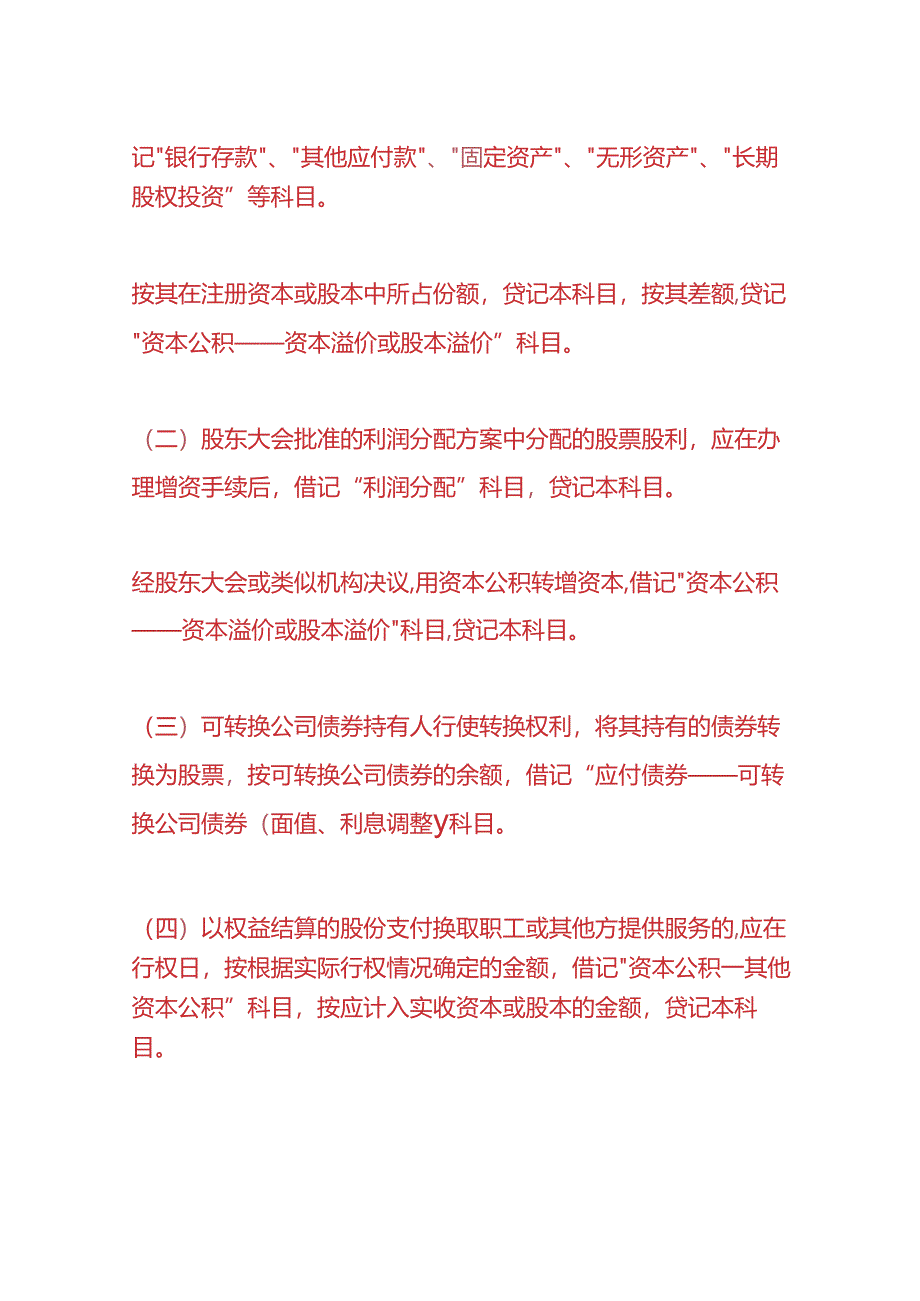 记"银行存款"、"其他应付款"、"固定资产"、"无形资产"、"长期股权投资”等科目。

按其在注册资本或股本中所占份额，贷记本科目，按其差额,贷记"资本公积——资本溢价或股本溢价”科目。

（二）股东大会批准的利润分配方案中分配的股票股利，应在办理增资手续后，借记“利润分配”科目，贷记本科目。

经股东大会或类似机构决议,用资本公积转增资本,借记"资本公积——资本溢价或股本溢价"科目,贷记本科目。

（三）可转换公司债券持有人行使转换权利，将其持有的债券转换为股票，按可转换公司债券的余额，借记“应付债券——可转换公司债券（面值、利息调整y科目。

（四）以权益结算的股份支付换取职工或其他方提供服务的,应在行权日，按根据实际行权情况确定的金额，借记"资本公积一其他资本公积”科目，按应计入实收资本或股本的金额，贷记本科目。